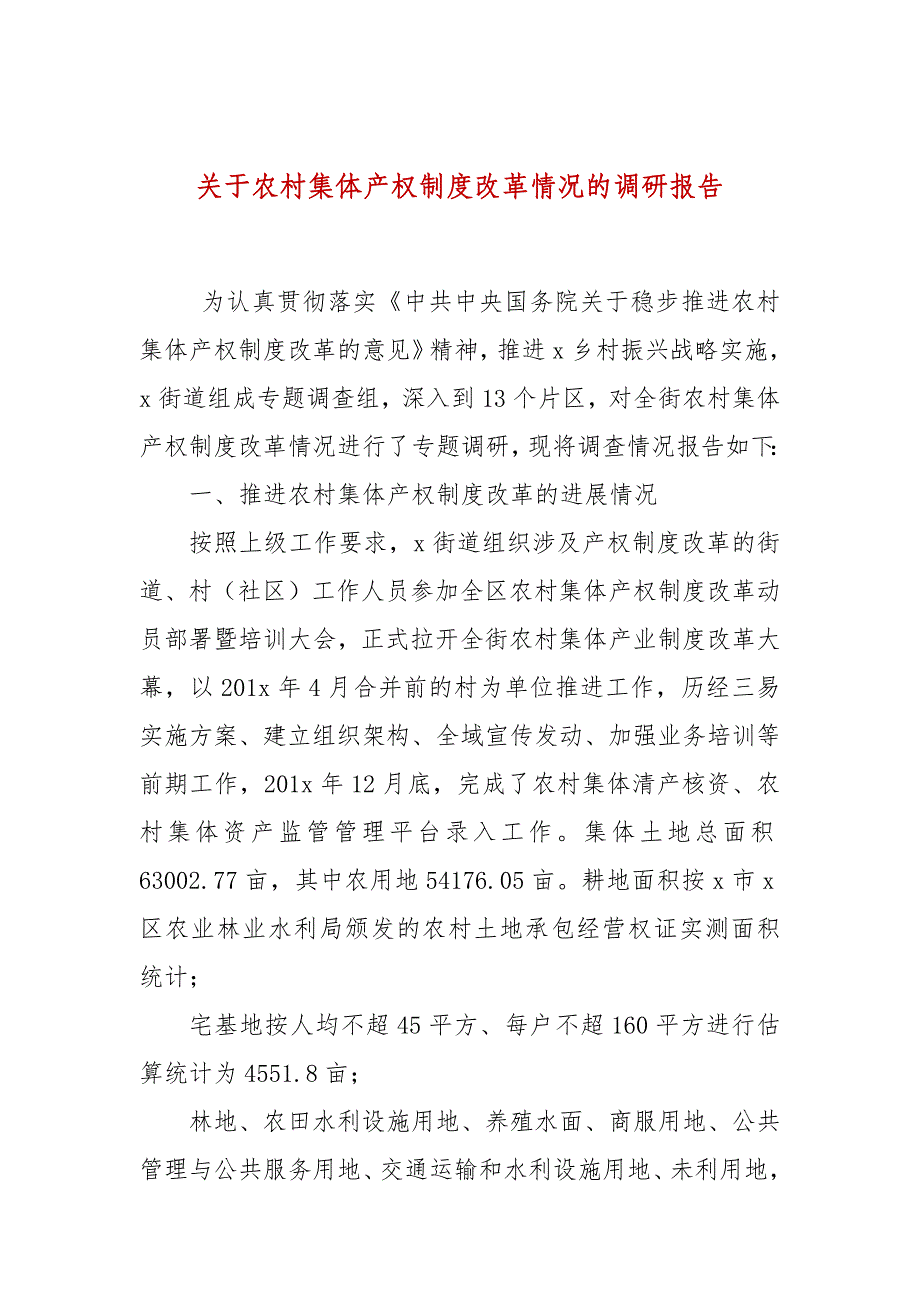 关于农村集体产权制度改革情况的调研报告

为认真贯彻落实《中共中央国务院关于稳步推进农村集体产权制度改革的意见》精神，推进 x 乡村振兴战略实施，x 街道组成专题调查组，深入到 13 个片区，对全街农村集体产权制度改革情况进行了专题调研，现将调查情况报告如下:

一、推进农村集体产权制度改革的进展情况

按照上级工作要求，x 街道组织涉及产权制度改革的街道、村（社区）工作人员参加全区农村集体产权制度改革动员部署暨培训大会，正式拉开全街农村集体产业制度改革大幕，以 201x 年 4 月合并前的村为单位推进工作，历经三易实施方案、建立组织架构、全域宣传发动、加强业务培训等前期工作，201x 年 12 月底，完成了农村集体清产核资、农村集体资产监管管理平台录入工作。集体土地总面积 63002.77 亩，其中农用地 54176.05 亩。耕地面积按 x 市 x 区农业林业水利局颁发的农村土地承包经营权证实测面积统计;

宅基地按人均不超 45 平方、每户不超 160 平方进行估算统计为 4551.8 亩;

林地、农田水利设施用地、养殖水面、商服用地、公共管理与公共服务用地、交通运输和水利设施用地、未利用地,